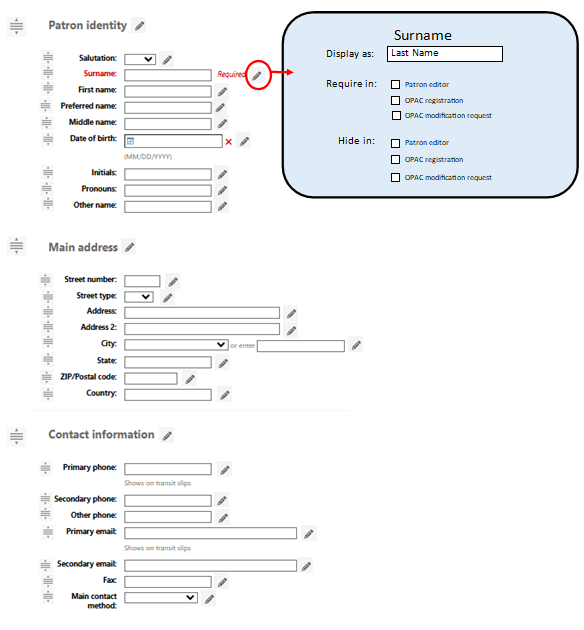 Patron identity

Salutation:
Surname: Required
First name:
Preferred name:
Middle name:
Date of birth:
(MM/DD/YYYY)
Initials:
Pronouns:
Other name:

Surname
Display as: Last Name
Require in: Patron editor
OPAC registration
OPAC modification request
Hide in: Patron editor
OPAC registration
OPAC modification request

Main address

Street number:
Street type:
Address:
Address 2:
City: or enter
State:
ZIP/Postal code:
Country:

Contact information

Primary phone:
Shows on transit slips
Secondary phone:
Other phone:
Primary email:
Shows on transit slips
Secondary email:
Fax:
Main contact method: